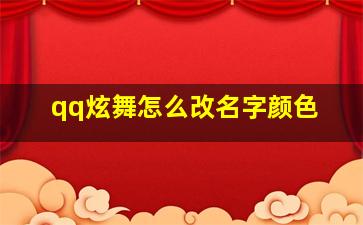 qq炫舞怎么改名字颜色